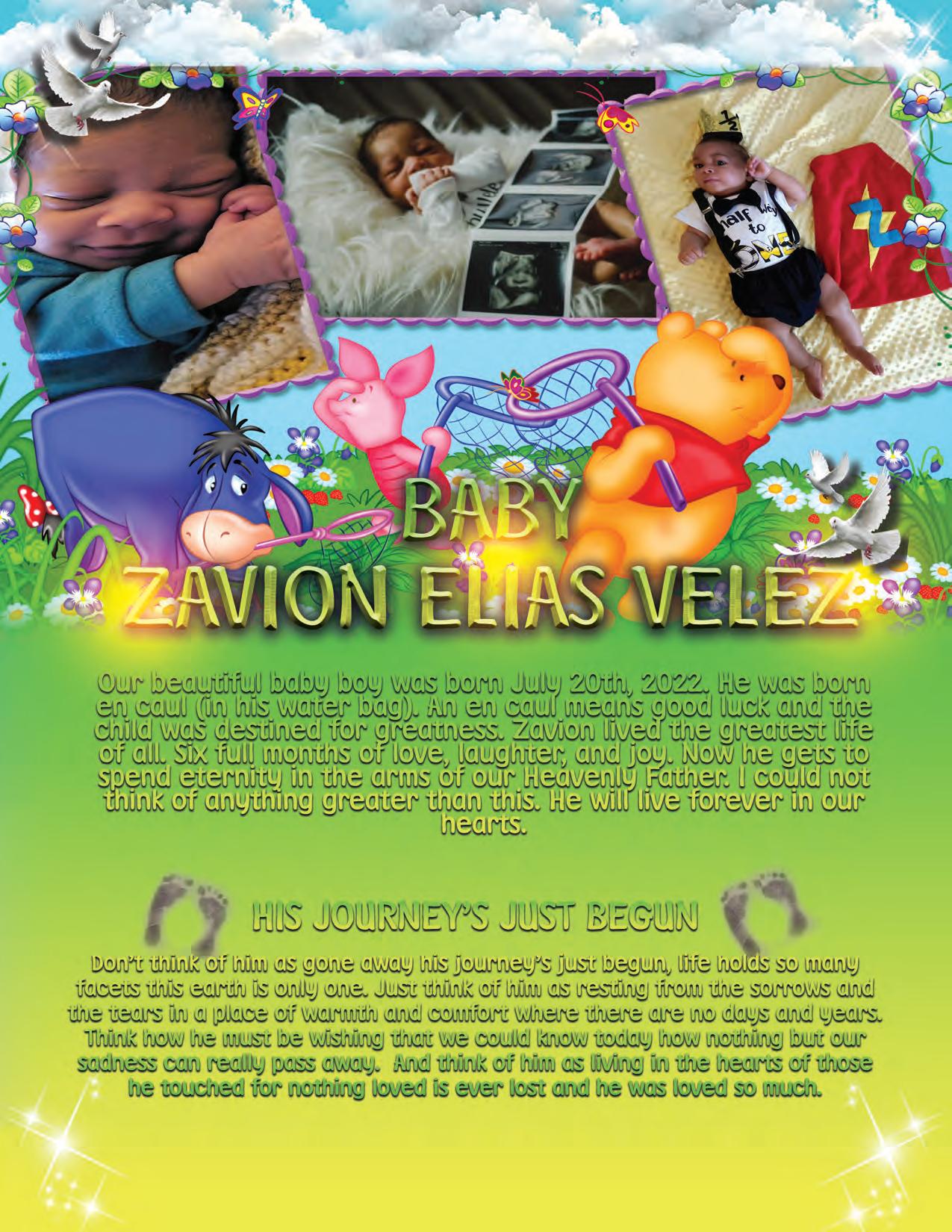 BABY
ZAVION ELIAS VELEZ

Our beautiful baby boy was born July 20th, 2022. He was born en caul (in his water bag). An en caul means good luck and the child was destined for greatness. Zavion lived the greatest life of all. Six full months of love, laughter, and joy. Now he gets to spend eternity in the arms of our Heavenly Father. I could not think of anything greater than this. He will live forever in our hearts.

HIS JOURNEY'S JUST BEGUN

Don't think of him as gone away his journey's just begun, life holds so many facets this earth is only one. Just think of him as resting from the sorrows and the tears in a place of warmth and comfort where there are no days and years. Think how he must be wishing that we could know today how nothing but our sadness can really pass away. And think of him as living in the hearts of those he touched for nothing loved is ever lost and he was loved so much.